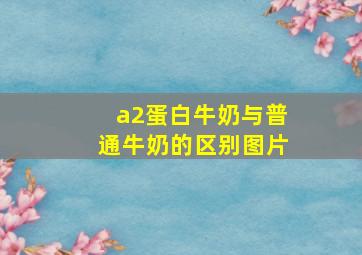 a2蛋白牛奶与普通牛奶的区别图片